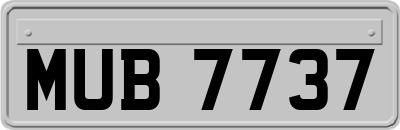 MUB 7737